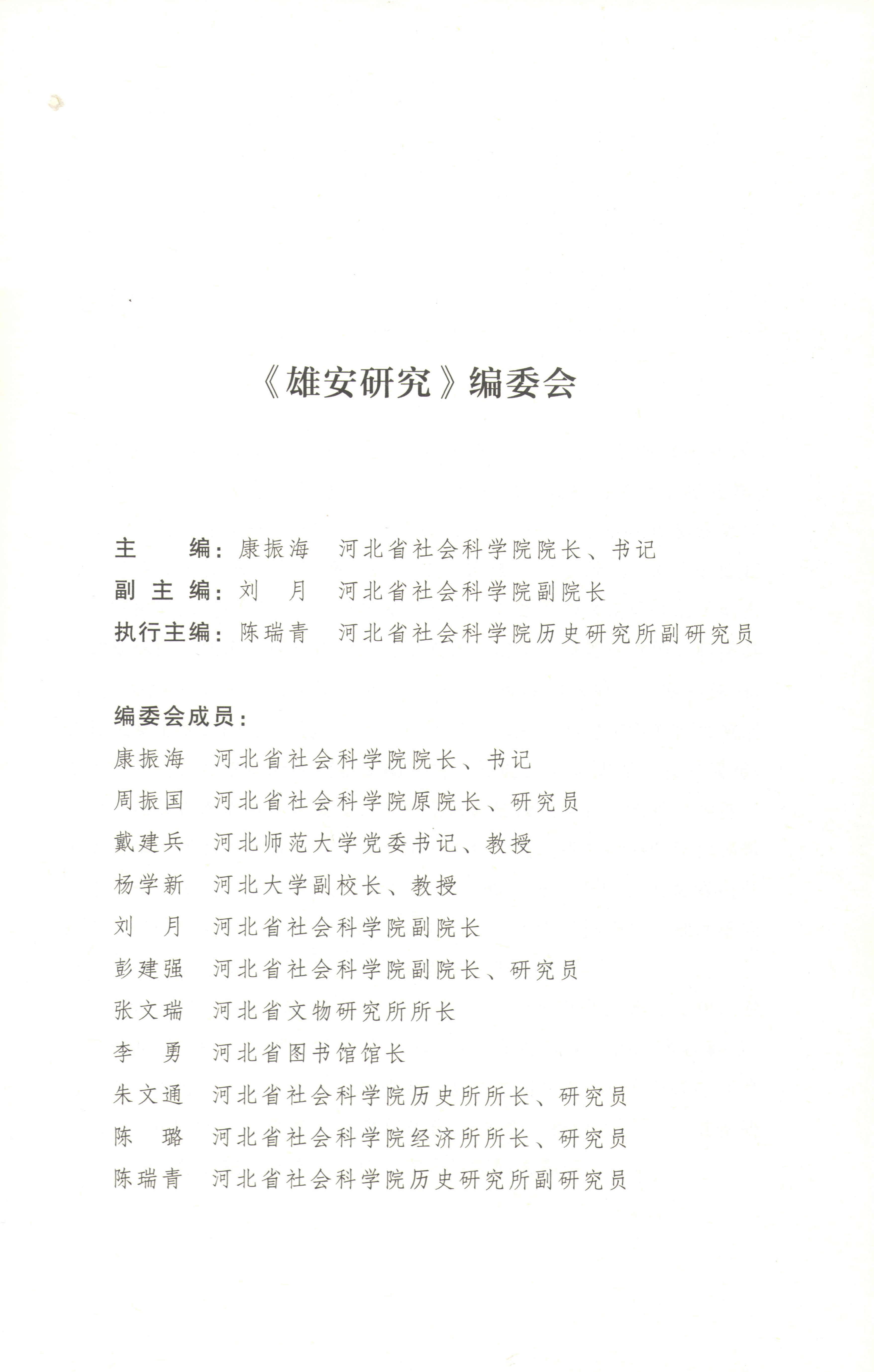 《雄安研究》编委会

主　　编：康振海　河北省社会科学院院长、书记
副 主 编：刘　月　河北省社会科学院副院长
执行主编：陈瑞青　河北省社会科学院历史研究所副研究员

编委会成员：
康振海　河北省社会科学院院长、书记
周振国　河北省社会科学院原院长、研究员
戴建兵　河北师范大学党委书记、教授
杨学新　河北大学副校长、教授
刘　月　河北省社会科学院副院长
彭建强　河北省社会科学院副院长、研究员
张文瑞　河北省文物研究所所长
李　勇　河北省图书馆馆长
朱文通　河北省社会科学院历史所所长、研究员
陈　璐　河北省社会科学院经济所所长、研究员
陈瑞青　河北省社会科学院历史研究所副研究员